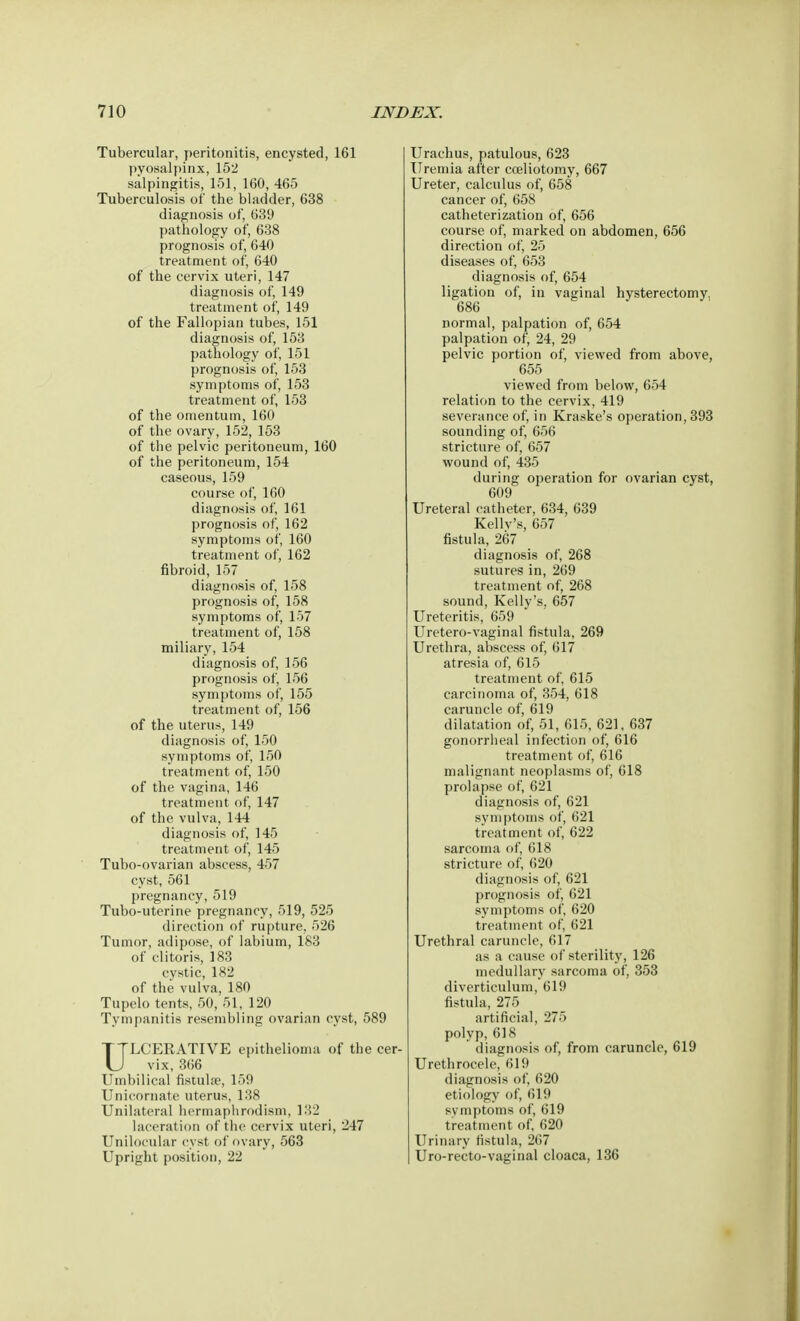 710 INDEX.

Tubercular, peritonitis, encysted, 161
pyosalpinx, 152
salpingitis, 151, 160, 465
Tuberculosis of the bladder, 638
diagnosis of, 639
pathology of, 638
prognosis of, 640
treatment of, 640
of the cervix uteri, 147
diagnosis of, 149
treatment of, 149
of the Fallopian tubes, 151
diagnosis of, 153
pathology of, 151
prognosis of, 153
symptoms of, 153
treatment of, 153
of the omentum, 160
of the ovary, 152, 153
of the pelvic peritoneum, 160
of the peritoneum, 154
caseous, 159
course of, 160
diagnosis of, 161
prognosis of, 162
symptoms of, 160
treatment of, 162
fibroid, 157
diagnosis of, 158
prognosis of, 158
symptoms of, 157
treatment of, 158
miliary, 154
diagnosis of, 156
prognosis of, 156
symptoms of, 155
treatment of, 156
of the uterus, 149
diagnosis of, 150
symptoms of, 150
treatment of, 150
of the vagina, 146
treatment of, 147
of the vulva, 144
diagnosis of, 145
treatment of, 145
Tubo-ovarian abscess, 457
cyst, 561
pregnancy, 519
Tubo-uterine pregnancy, 519, 525
direction of rupture, 526
Tumor, adipose, of labium, 183
of clitoris, 183
cystic, 182
of the vulva, 180
Tupelo tents, 50, 51, 120
Tympanitis resembling ovarian cyst, 589

ULCERATIVE epithelioma of the cervix, 366
Umbilical fistulæ, 159
Unicornate uterus, 138
Unilateral hermaphrodism, 132
laceration of the cervix uteri, 247
Unilocular cyst of ovary, 563
Upright position, 22

Urachus, patulous, 623
Uremia after cœliotomy, 667
Ureter, calculus of, 658
cancer of, 658
catheterization of, 656
course of, marked on abdomen, 656
direction of, 25
diseases of, 653
diagnosis of, 654
ligation of, in vaginal hysterectomy, 686
normal, palpation of, 654
palpation of, 24, 29
pelvic portion of, viewed from above, 655
viewed from below, 654
relation to the cervix, 419
severance of, in Kraske's operation, 393
sounding of, 656
stricture of, 657
wound of, 435
during operation for ovarian cyst, 609
Ureteral catheter, 634, 639
Kelly's, 657
fistula, 267
diagnosis of, 268
sutures in, 269
treatment of, 268
sound, Kelly's, 657
Ureteritis, 659
Uretero-vaginal fistula, 269
Urethra, abscess of, 617
atresia of, 615
treatment of, 615
carcinoma of, 354, 618
caruncle of, 619
dilatation of, 51, 615, 621, 637
gonorrheal infection of, 616
treatment of, 616
malignant neoplasms of, 618
prolapse of, 621
diagnosis of, 621
symptoms of, 621
treatment of, 622
sarcoma of, 618
stricture of, 620
diagnosis of, 621
prognosis of, 621
symptoms of, 620
treatment of, 621
Urethral caruncle, 617
as a cause of sterility, 126
medullary sarcoma of, 353
diverticulum, 619
fistula, 275
artificial, 275
polyp, 618
diagnosis of, from caruncle, 619
Urethrocele, 619
diagnosis of, 620
etiology of, 619
symptoms of, 619
treatment of, 620
Urinary fistula, 267
Uro-recto-vaginal cloaca, 136